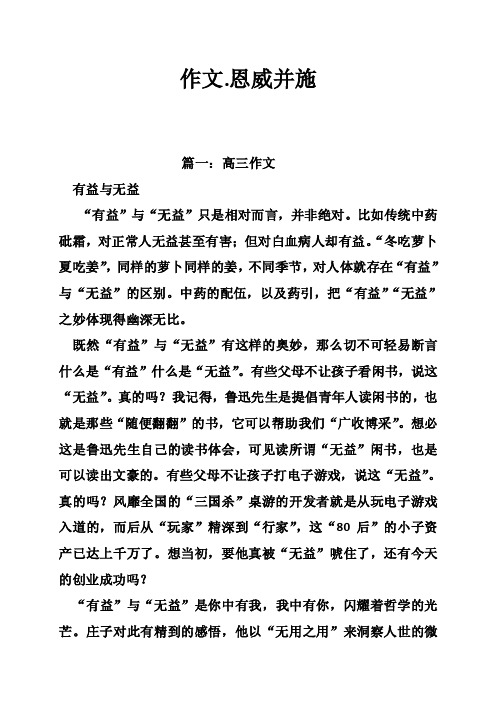 作文.恩威并施

篇一：高三作文

有益与无益

“有益”与“无益”只是相对而言，并非绝对。比如传统中药砒霜，对正常人无益甚至有害；但对白血病人却有益。“冬吃萝卜夏吃姜”，同样的萝卜同样的姜，不同季节，对人体就存在“有益”与“无益”的区别。中药的配伍，以及药引，把“有益”“无益”之妙体现得幽深无比。

既然“有益”与“无益”有这样的奥妙，那么切不可轻易断言什么是“有益”什么是“无益”。有些父母不让孩子看闲书，说这“无益”。真的吗？我记得，鲁迅先生是提倡青年人读闲书的，也就是那些“随便翻翻”的书，它可以帮助我们“广收博采”。想必这是鲁迅先生自己的读书体会，可见读所谓“无益”闲书，也是可以读出文豪的。有些父母不让孩子打电子游戏，说这“无益”。真的吗？风靡全国的“三国杀”桌游的开发者就是从玩电子游戏入道的，而后从“玩家”精深到“行家”，这“80 后”的小子资产已达上千万了。想当初，要他真被“无益”唬住了，还有今天的创业成功吗？

“有益”与“无益”是你中有我，我中有你，闪耀着哲学的光芒。庄子对此有精到的感悟，他以“无用之用”来洞察人世的微